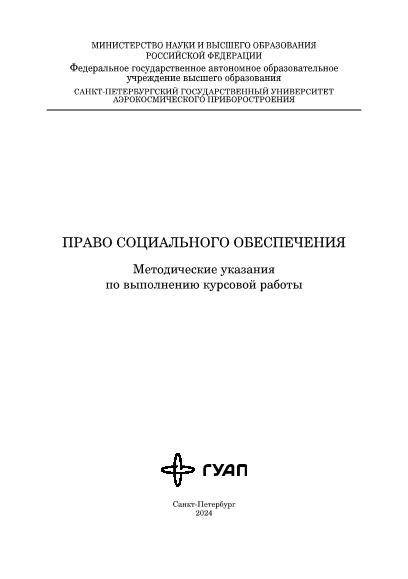 МИНИСТЕРСТВО НАУКИ И ВЫСШЕГО ОБРАЗОВАНИЯ РОССИЙСКОЙ ФЕДЕРАЦИИ

Федеральное государственное автономное образовательное учреждение высшего образования

САНКТ-ПЕТЕРБУРГСКИЙ ГОСУДАРСТВЕННЫЙ УНИВЕРСИТЕТ АЭРОКОСМИЧЕСКОГО ПРИБОРОСТРОЕНИЯ

ПРАВО СОЦИАЛЬНОГО ОБЕСПЕЧЕНИЯ

Методические указания по выполнению курсовой работы

ГУАП

Санкт-Петербург
2024